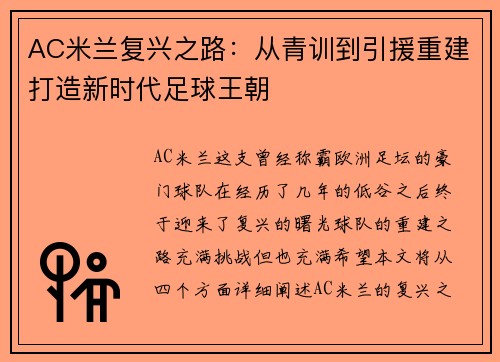 AC米兰复兴之路：从青训到引援重建打造新时代足球王朝

AC米兰这支曾经称霸欧洲足坛的豪门球队在经历了几年的低谷之后终于迎来了复兴的曙光球队的重建之路充满挑战但也充满希望本文将从四个方面详细阐述AC米兰的复兴之